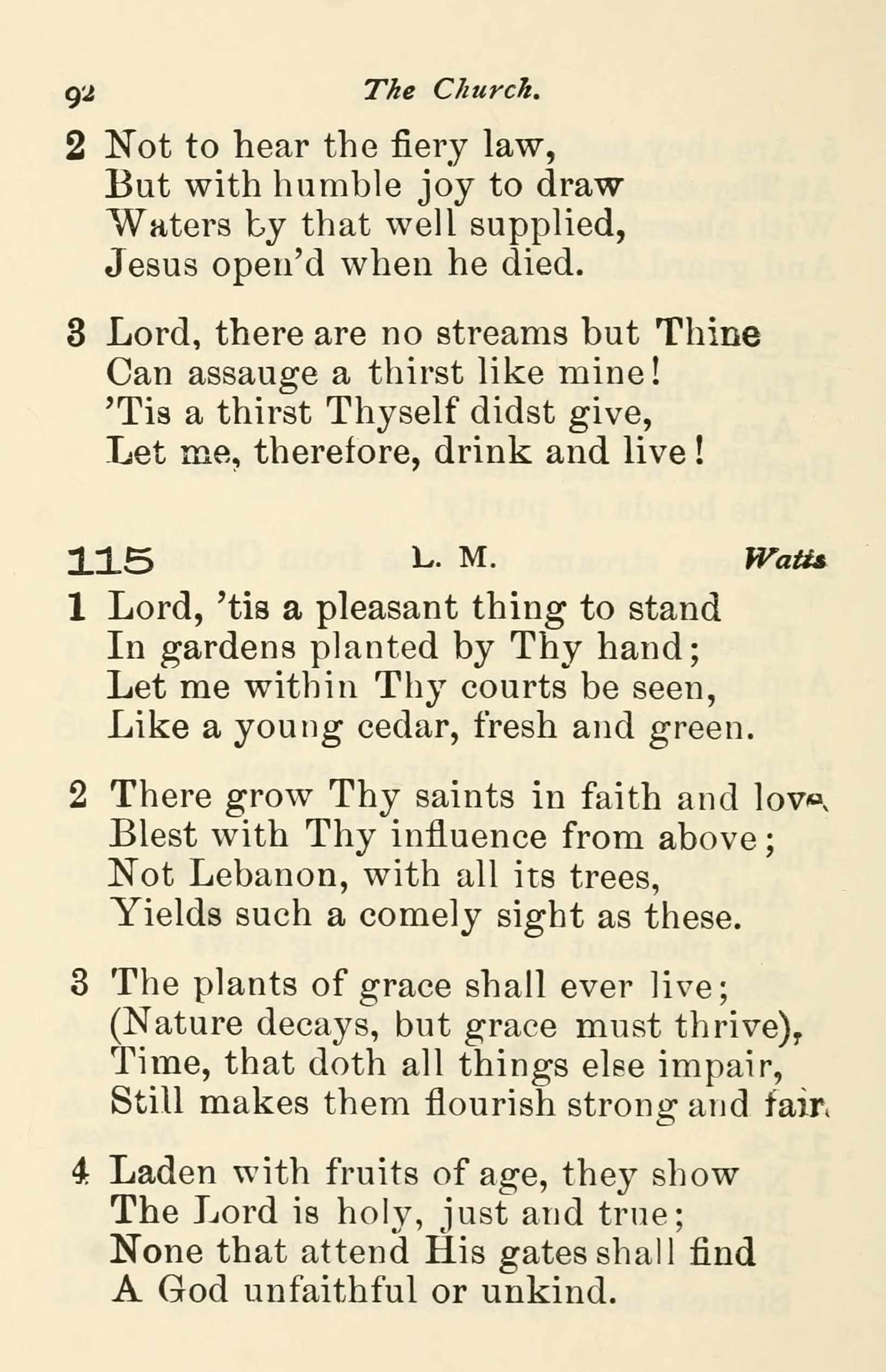 92 The Church.

2 Not to hear the fiery law,
But with humble joy to draw
Waters by that well supplied,
Jesus open'd when he died.

3 Lord, there are no streams but Thine
Can assauge a thirst like mine!
'Tis a thirst Thyself didst give,
Let me, therefore, drink and live!

115 L. M. Watts

1 Lord, 'tis a pleasant thing to stand
In gardens planted by Thy hand;
Let me within Thy courts be seen,
Like a young cedar, fresh and green.

2 There grow Thy saints in faith and love,
Blest with Thy influence from above;
Not Lebanon, with all its trees,
Yields such a comely sight as these.

3 The plants of grace shall ever live;
(Nature decays, but grace must thrive),
Time, that doth all things else impair,
Still makes them flourish strong and fair.

4 Laden with fruits of age, they show
The Lord is holy, just and true;
None that attend His gates shall find
A God unfaithful or unkind.